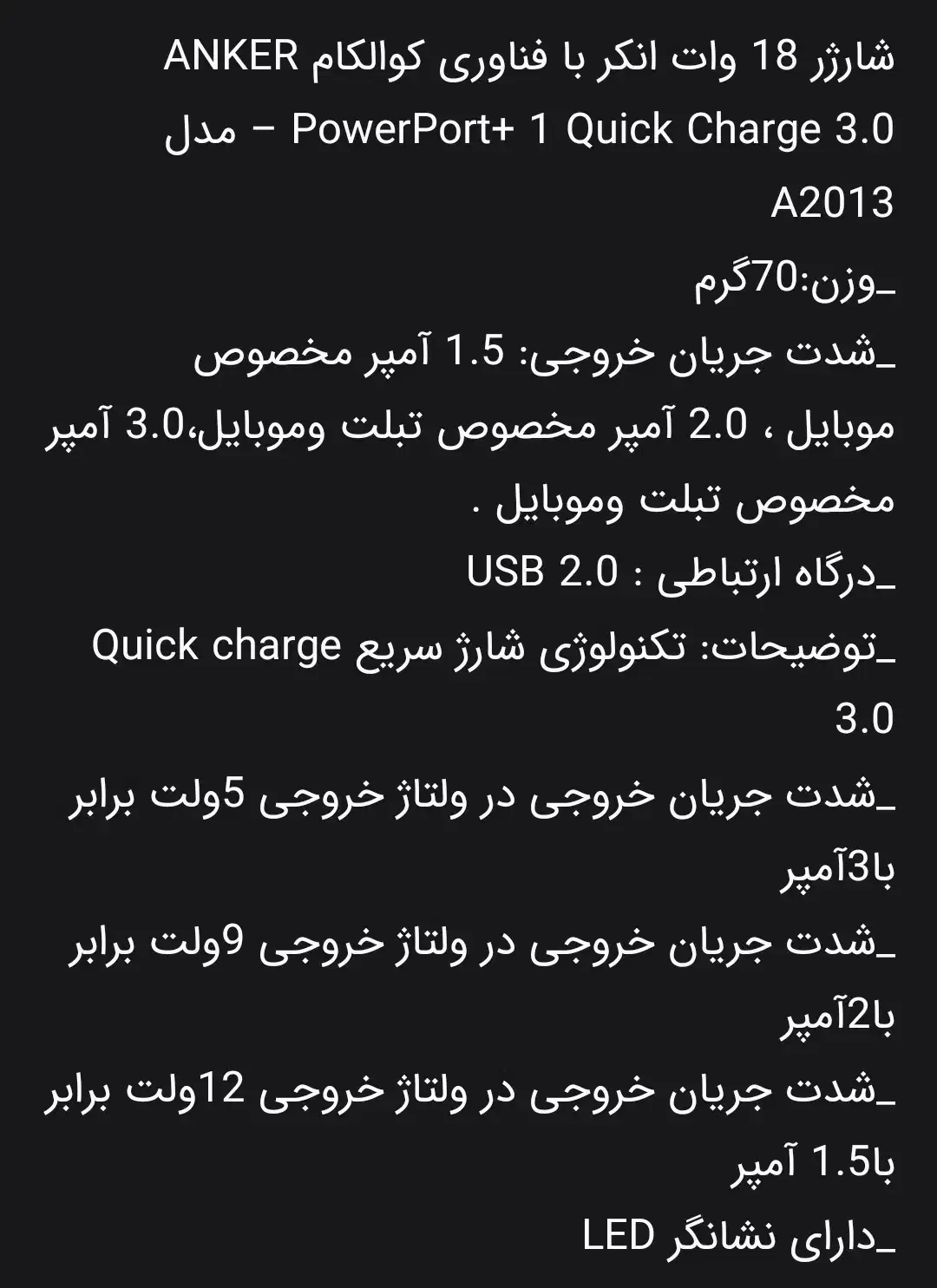 شارژر 18 وات انکر با فناوری کوالکام ANKER PowerPort+ 1 Quick Charge 3.0 – مدل A2013

_وزن:70گرم

_شدت جریان خروجی: 1.5 آمپر مخصوص موبایل ، 2.0 آمپر مخصوص تبلت وموبایل،3.0 آمپر مخصوص تبلت وموبایل .

_درگاه ارتباطی : USB 2.0

_توضیحات: تکنولوژی شارژ سریع Quick charge 3.0

_شدت جریان خروجی در ولتاژ خروجی 5ولت برابر با3آمپر

_شدت جریان خروجی در ولتاژ خروجی 9ولت برابر با2آمپر

_شدت جریان خروجی در ولتاژ خروجی 12ولت برابر با1.5 آمپر

_دارای نشانگر LED